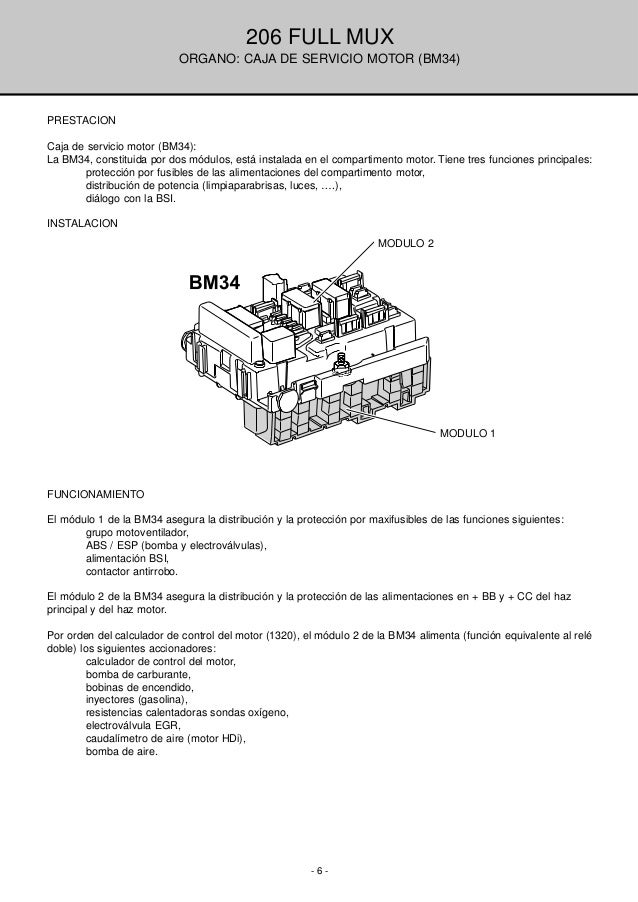 206 FULL MUX
ORGANO: CAJA DE SERVICIO MOTOR (BM34)

PRESTACION

Caja de servicio motor (BM34):
La BM34, constituida por dos módulos, está instalada en el compartimento motor. Tiene tres funciones principales:
protección por fusibles de las alimentaciones del compartimento motor,
distribución de potencia (limpiaparabrisas, luces, ….),
diálogo con la BSI.

INSTALACION

MODULO 2

BM34

MODULO 1

FUNCIONAMIENTO

El módulo 1 de la BM34 asegura la distribución y la protección por maxifusibles de las funciones siguientes:
grupo motoventilador,
ABS / ESP (bomba y electroválvulas),
alimentación BSI,
contactor antirrobo.

El módulo 2 de la BM34 asegura la distribución y la protección de las alimentaciones en + BB y + CC del haz principal y del haz motor.

Por orden del calculador de control del motor (1320), el módulo 2 de la BM34 alimenta (función equivalente al relé doble) los siguientes accionadores:
calculador de control del motor,
bomba de carburante,
bobinas de encendido,
inyectores (gasolina),
resistencias calentadoras sondas oxígeno,
electroválvula EGR,
caudalímetro de aire (motor HDi),
bomba de aire.

- 6 -